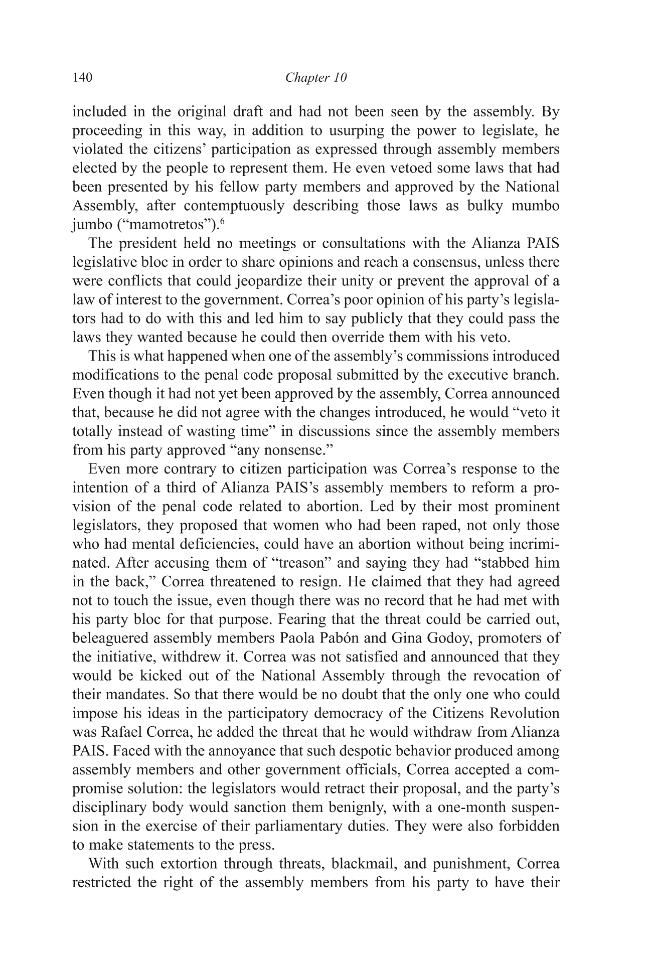 140 Chapter 10

included in the original draft and had not been seen by the assembly. By proceeding in this way, in addition to usurping the power to legislate, he violated the citizens' participation as expressed through assembly members elected by the people to represent them. He even vetoed some laws that had been presented by his fellow party members and approved by the National Assembly, after contemptuously describing those laws as bulky mumbo jumbo ("mamotretos").$^{6}$

The president held no meetings or consultations with the Alianza PAIS legislative bloc in order to share opinions and reach a consensus, unless there were conflicts that could jeopardize their unity or prevent the approval of a law of interest to the government. Correa's poor opinion of his party's legislators had to do with this and led him to say publicly that they could pass the laws they wanted because he could then override them with his veto.

This is what happened when one of the assembly's commissions introduced modifications to the penal code proposal submitted by the executive branch. Even though it had not yet been approved by the assembly, Correa announced that, because he did not agree with the changes introduced, he would "veto it totally instead of wasting time" in discussions since the assembly members from his party approved "any nonsense."

Even more contrary to citizen participation was Correa's response to the intention of a third of Alianza PAIS's assembly members to reform a provision of the penal code related to abortion. Led by their most prominent legislators, they proposed that women who had been raped, not only those who had mental deficiencies, could have an abortion without being incriminated. After accusing them of "treason" and saying they had "stabbed him in the back," Correa threatened to resign. He claimed that they had agreed not to touch the issue, even though there was no record that he had met with his party bloc for that purpose. Fearing that the threat could be carried out, beleaguered assembly members Paola Pabón and Gina Godoy, promoters of the initiative, withdrew it. Correa was not satisfied and announced that they would be kicked out of the National Assembly through the revocation of their mandates. So that there would be no doubt that the only one who could impose his ideas in the participatory democracy of the Citizens Revolution was Rafael Correa, he added the threat that he would withdraw from Alianza PAIS. Faced with the annoyance that such despotic behavior produced among assembly members and other government officials, Correa accepted a compromise solution: the legislators would retract their proposal, and the party's disciplinary body would sanction them benignly, with a one-month suspension in the exercise of their parliamentary duties. They were also forbidden to make statements to the press.

With such extortion through threats, blackmail, and punishment, Correa restricted the right of the assembly members from his party to have their